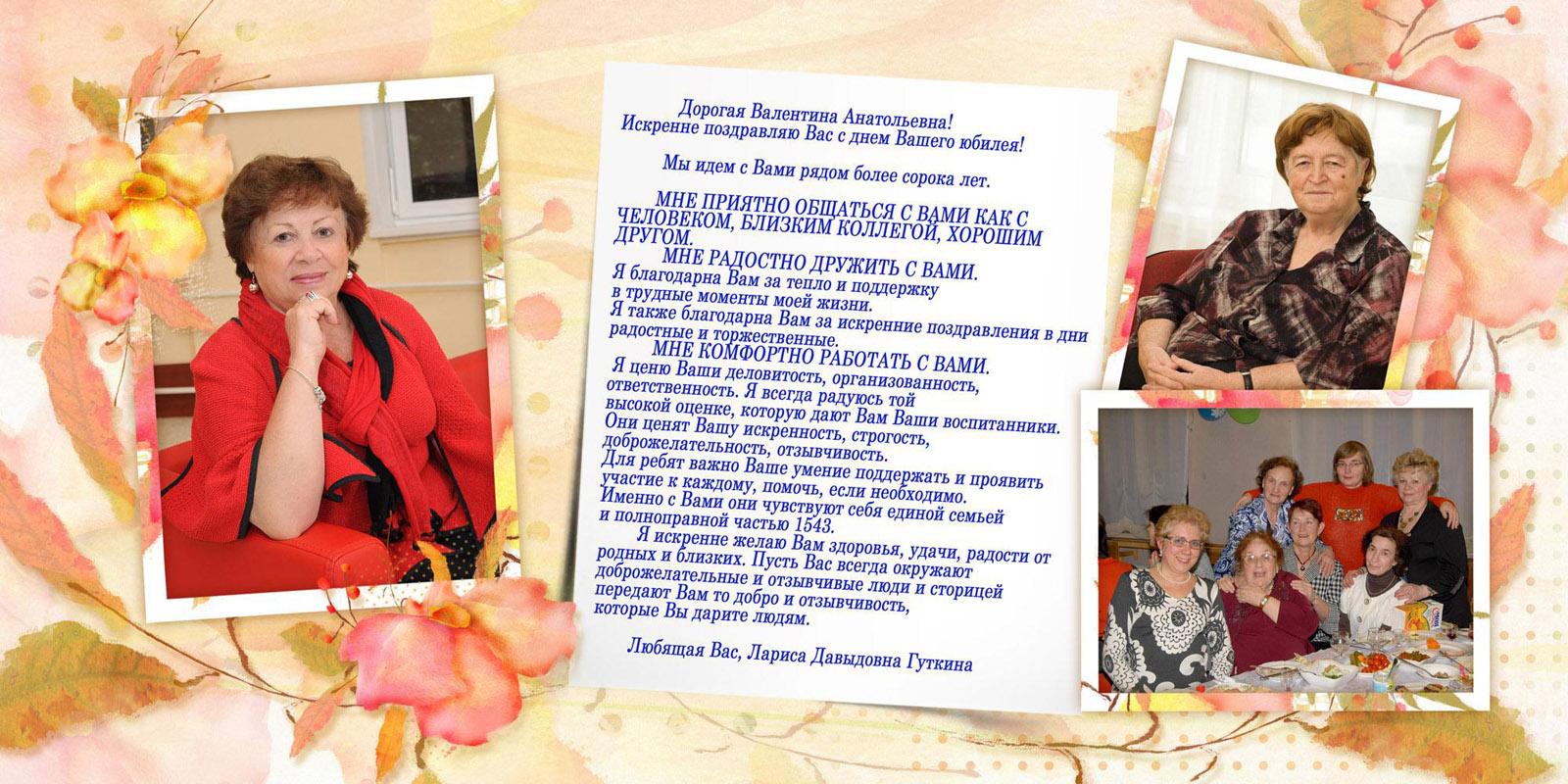 Дорогая Валентина Анатольевна!
Искренне поздравляю Вас с днем Вашего юбилея!

Мы идем с Вами рядом более сорока лет.

МНЕ ПРИЯТНО ОБЩАТЬСЯ С ВАМИ КАК С ЧЕЛОВЕКОМ, БЛИЗКИМ КОЛЛЕГОЙ, ХОРОШИМ ДРУГОМ.

МНЕ РАДОСТНО ДРУЖИТЬ С ВАМИ.
Я благодарна Вам за тепло и поддержку в трудные моменты моей жизни.
Я также благодарна Вам за искренние поздравления в дни радостные и торжественные.

МНЕ КОМФОРТНО РАБОТАТЬ С ВАМИ.
Я ценю Ваши деловитость, организованность, ответственность. Я всегда радуюсь той высокой оценке, которую дают Вам Ваши воспитанники. Они ценят Вашу искренность, строгость, доброжелательность, отзывчивость.
Для ребят важно Ваше умение поддержать и проявить участие к каждому, помочь, если необходимо.
Именно с Вами они чувствуют себя единой семьей и полноправной частью 1543.

Я искренне желаю Вам здоровья, удачи, радости от родных и близких. Пусть Вас всегда окружают доброжелательные и отзывчивые люди и сторицей передают Вам то добро и отзывчивость, которые Вы дарите людям.

Любящая Вас, Лариса Давыдовна Гуткина